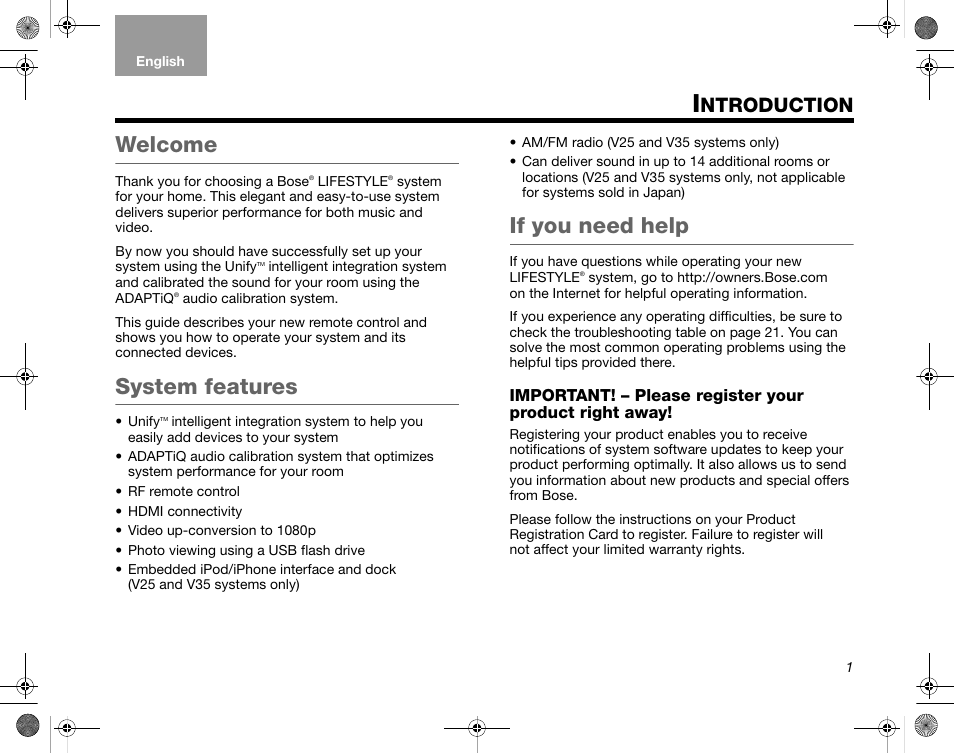 English

INTRODUCTION

Welcome

Thank you for choosing a Bose® LIFESTYLE® system for your home. This elegant and easy-to-use system delivers superior performance for both music and video.

By now you should have successfully set up your system using the Unify™ intelligent integration system and calibrated the sound for your room using the ADAPTiQ® audio calibration system.

This guide describes your new remote control and shows you how to operate your system and its connected devices.

System features

• Unify™ intelligent integration system to help you easily add devices to your system
• ADAPTiQ audio calibration system that optimizes system performance for your room
• RF remote control
• HDMI connectivity
• Video up-conversion to 1080p
• Photo viewing using a USB flash drive
• Embedded iPod/iPhone interface and dock (V25 and V35 systems only)
• AM/FM radio (V25 and V35 systems only)
• Can deliver sound in up to 14 additional rooms or locations (V25 and V35 systems only, not applicable for systems sold in Japan)

If you need help

If you have questions while operating your new LIFESTYLE® system, go to http://owners.Bose.com on the Internet for helpful operating information.

If you experience any operating difficulties, be sure to check the troubleshooting table on page 21. You can solve the most common operating problems using the helpful tips provided there.

IMPORTANT! – Please register your product right away!

Registering your product enables you to receive notifications of system software updates to keep your product performing optimally. It also allows us to send you information about new products and special offers from Bose.

Please follow the instructions on your Product Registration Card to register. Failure to register will not affect your limited warranty rights.

1